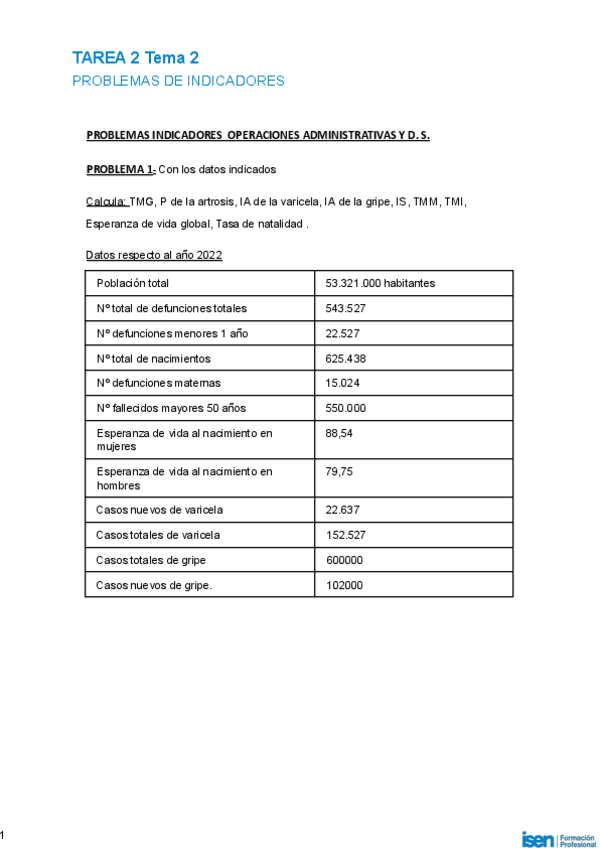 TAREA 2 Tema 2
PROBLEMAS DE INDICADORES

PROBLEMAS INDICADORES OPERACIONES ADMINISTRATIVAS Y D. S.

PROBLEMA 1- Con los datos indicados

Calcula: TMG, P de la artrosis, IA de la varicela, IA de la gripe, IS, TMM, TMI, Esperanza de vida global, Tasa de natalidad .

Datos respecto al año 2022

| Población total | 53.321.000 habitantes |
|---|---|
| Nº total de defunciones totales | 543.527 |
| Nº defunciones menores 1 año | 22.527 |
| Nº total de nacimientos | 625.438 |
| Nº defunciones maternas | 15.024 |
| Nº fallecidos mayores 50 años | 550.000 |
| Esperanza de vida al nacimiento en mujeres | 88,54 |
| Esperanza de vida al nacimiento en hombres | 79,75 |
| Casos nuevos de varicela | 22.637 |
| Casos totales de varicela | 152.527 |
| Casos totales de gripe | 600000 |
| Casos nuevos de gripe. | 102000 |

1

isen Formación Profesional